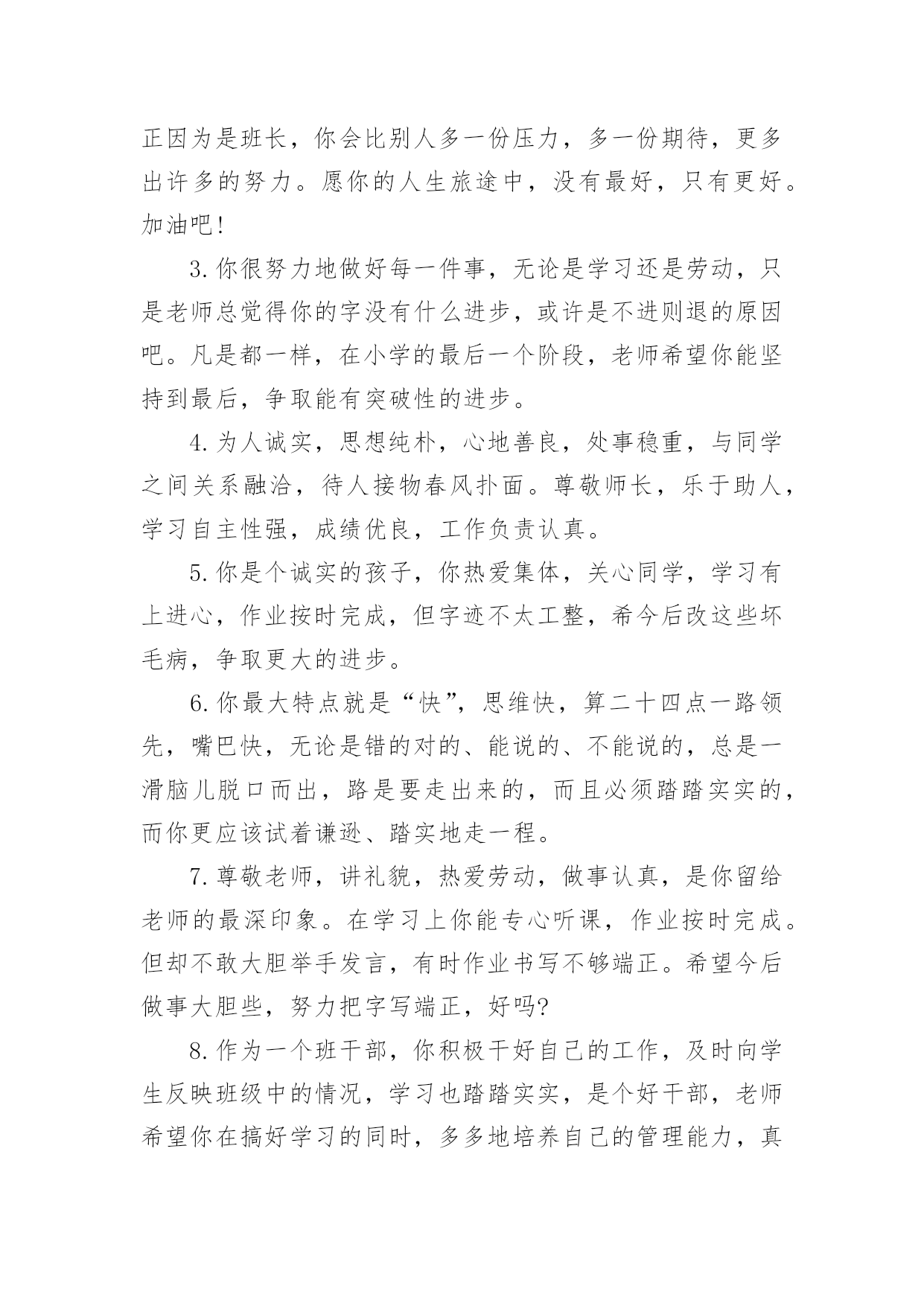 正因为是班长，你会比别人多一份压力，多一份期待，更多出许多的努力。愿你的人生旅途中，没有最好，只有更好。加油吧!

3.你很努力地做好每一件事，无论是学习还是劳动，只是老师总觉得你的字没有什么进步，或许是不进则退的原因吧。凡是都一样，在小学的最后一个阶段，老师希望你能坚持到最后，争取能有突破性的进步。

4.为人诚实，思想纯朴，心地善良，处事稳重，与同学之间关系融洽，待人接物春风扑面。尊敬师长，乐于助人，学习自主性强，成绩优良，工作负责认真。

5.你是个诚实的孩子，你热爱集体，关心同学，学习有上进心，作业按时完成，但字迹不太工整，希今后改这些坏毛病，争取更大的进步。

6.你最大特点就是“快”，思维快，算二十四点一路领先，嘴巴快，无论是错的对的、能说的、不能说的，总是一滑脑儿脱口而出，路是要走出来的，而且必须踏踏实实的，而你更应该试着谦逊、踏实地走一程。

7.尊敬老师，讲礼貌，热爱劳动，做事认真，是你留给老师的最深印象。在学习上你能专心听课，作业按时完成。但却不敢大胆举手发言，有时作业书写不够端正。希望今后做事大胆些，努力把字写端正，好吗?

8.作为一个班干部，你积极干好自己的工作，及时向学生反映班级中的情况，学习也踏踏实实，是个好干部，老师希望你在搞好学习的同时，多多地培养自己的管理能力，真